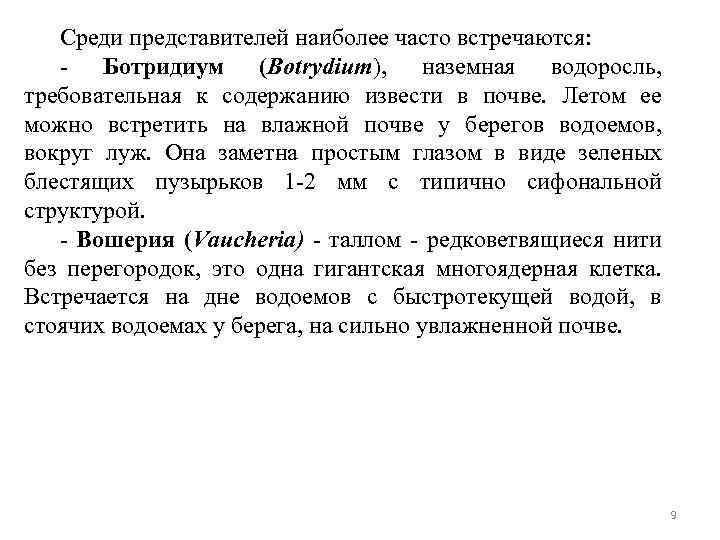 Среди представителей наиболее часто встречаются:

- Ботридиум (Botrydium), наземная водоросль, требовательная к содержанию извести в почве. Летом ее можно встретить на влажной почве у берегов водоемов, вокруг луж. Она заметна простым глазом в виде зеленых блестящих пузырьков 1-2 мм с типично сифональной структурой.

- Вошерия (Vaucheria) - таллом - редковетвящиеся нити без перегородок, это одна гигантская многоядерная клетка. Встречается на дне водоемов с быстротекущей водой, в стоячих водоемах у берега, на сильно увлажненной почве.

9